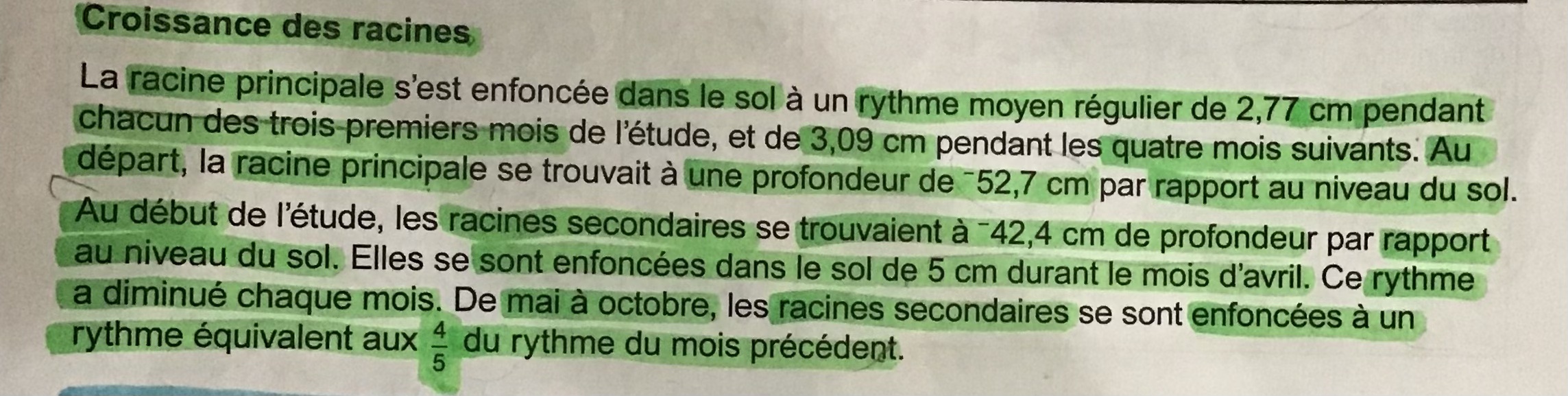 Croissance des racines

La racine principale s'est enfoncée dans le sol à un rythme moyen régulier de 2,77 cm pendant chacun des trois premiers mois de l'étude, et de 3,09 cm pendant les quatre mois suivants. Au départ, la racine principale se trouvait à une profondeur de $^{-}52,7$ cm par rapport au niveau du sol. Au début de l'étude, les racines secondaires se trouvaient à $^{-}42,4$ cm de profondeur par rapport au niveau du sol. Elles se sont enfoncées dans le sol de 5 cm durant le mois d'avril. Ce rythme a diminué chaque mois. De mai à octobre, les racines secondaires se sont enfoncées à un rythme équivalent aux $\frac{4}{5}$ du rythme du mois précédent.